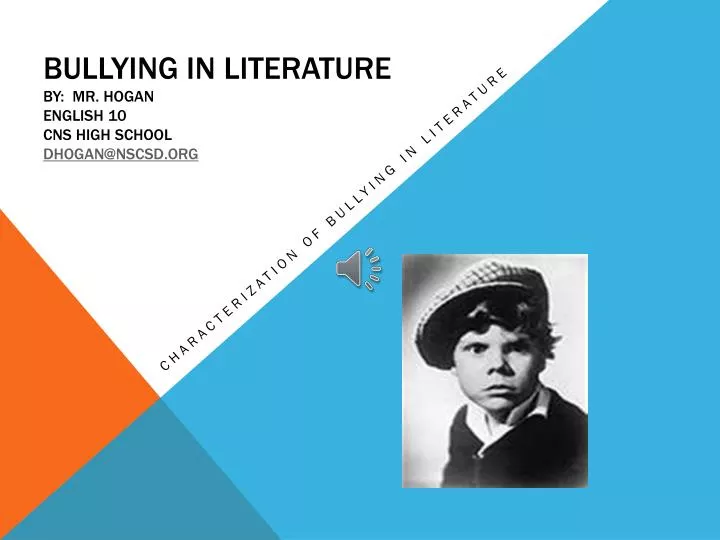 BULLYING IN LITERATURE
BY: MR. HOGAN
ENGLISH 10
CNS HIGH SCHOOL
DHOGAN@NSCSD.ORG

CHARACTERIZATION OF BULLYING IN LITERATURE